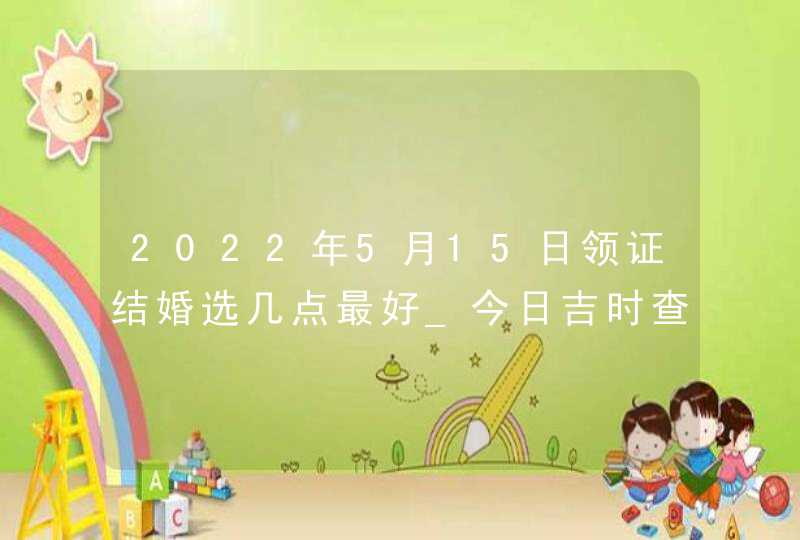 2022年5月15日领证结婚选几点最好_今日吉时查

A

B C